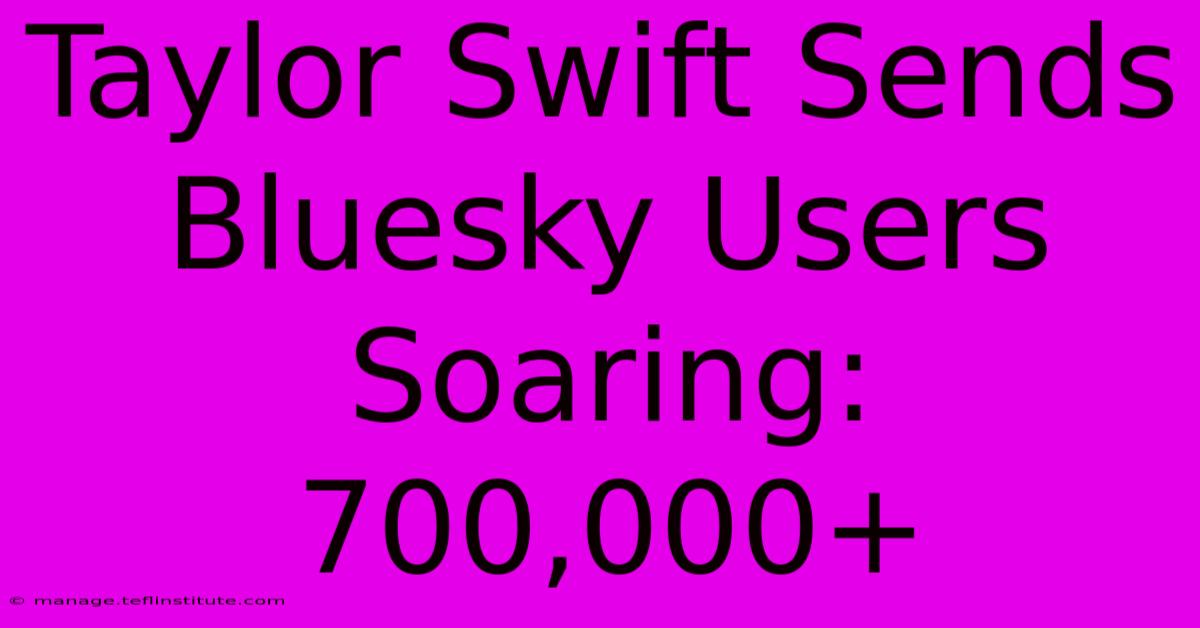 Taylor Swift Sends Bluesky Users Soaring: 700,000+

© manage.teflinstitute.com